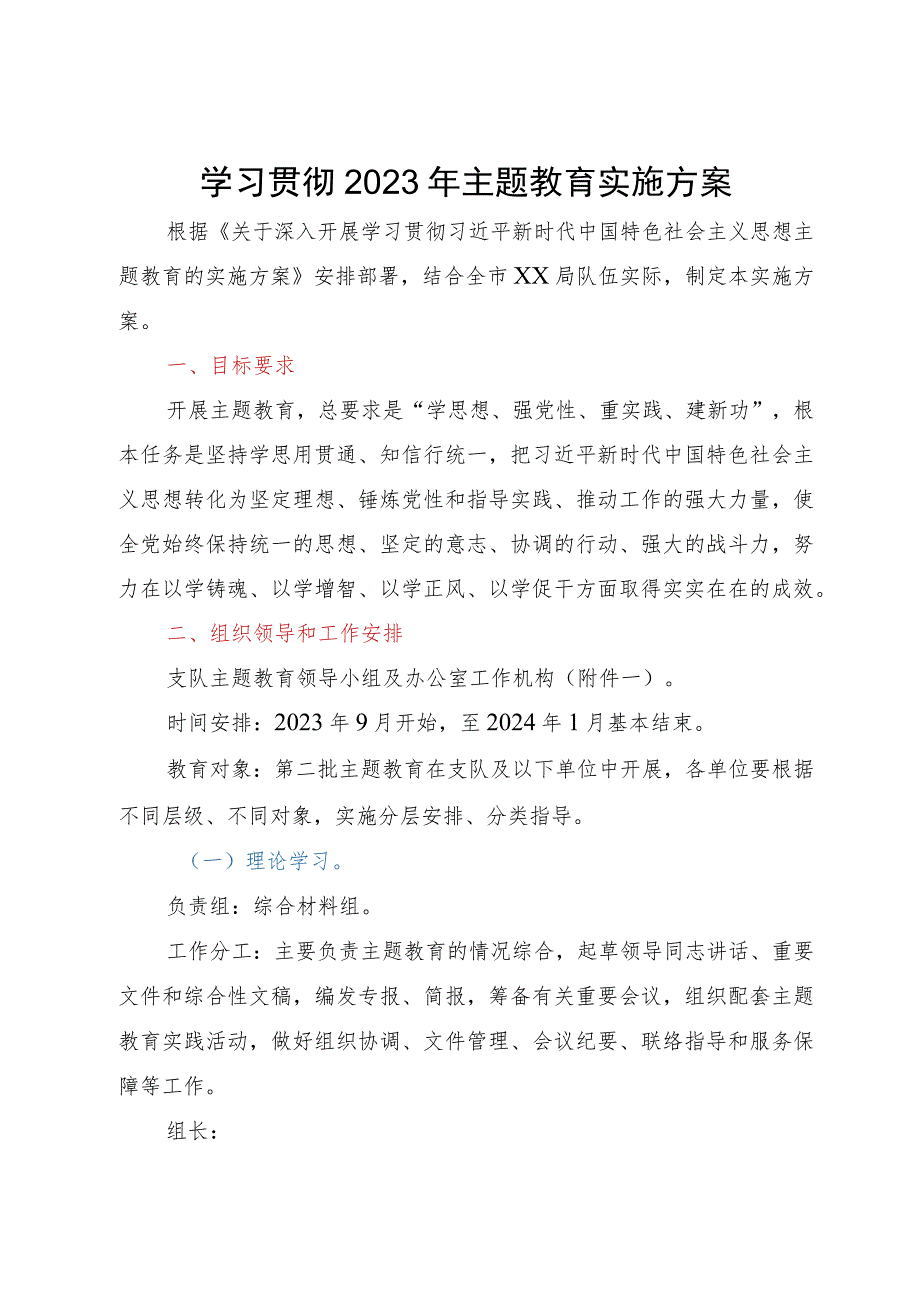 学习贯彻2023年主题教育实施方案

根据《关于深入开展学习贯彻习近平新时代中国特色社会主义思想主题教育的实施方案》安排部署，结合全市XX局队伍实际，制定本实施方案。

一、目标要求

开展主题教育，总要求是“学思想、强党性、重实践、建新功”，根本任务是坚持学思用贯通、知信行统一，把习近平新时代中国特色社会主义思想转化为坚定理想、锤炼党性和指导实践、推动工作的强大力量，使全党始终保持统一的思想、坚定的意志、协调的行动、强大的战斗力，努力在以学铸魂、以学增智、以学正风、以学促干方面取得实实在在的成效。

二、组织领导和工作安排

支队主题教育领导小组及办公室工作机构（附件一）。

时间安排：2023年9月开始，至2024年1月基本结束。

教育对象：第二批主题教育在支队及以下单位中开展，各单位要根据不同层级、不同对象，实施分层安排、分类指导。

（一）理论学习。

负责组：综合材料组。

工作分工：主要负责主题教育的情况综合，起草领导同志讲话、重要文件和综合性文稿，编发专报、简报，筹备有关重要会议，组织配套主题教育实践活动，做好组织协调、文件管理、会议纪要、联络指导和服务保障等工作。

组长：